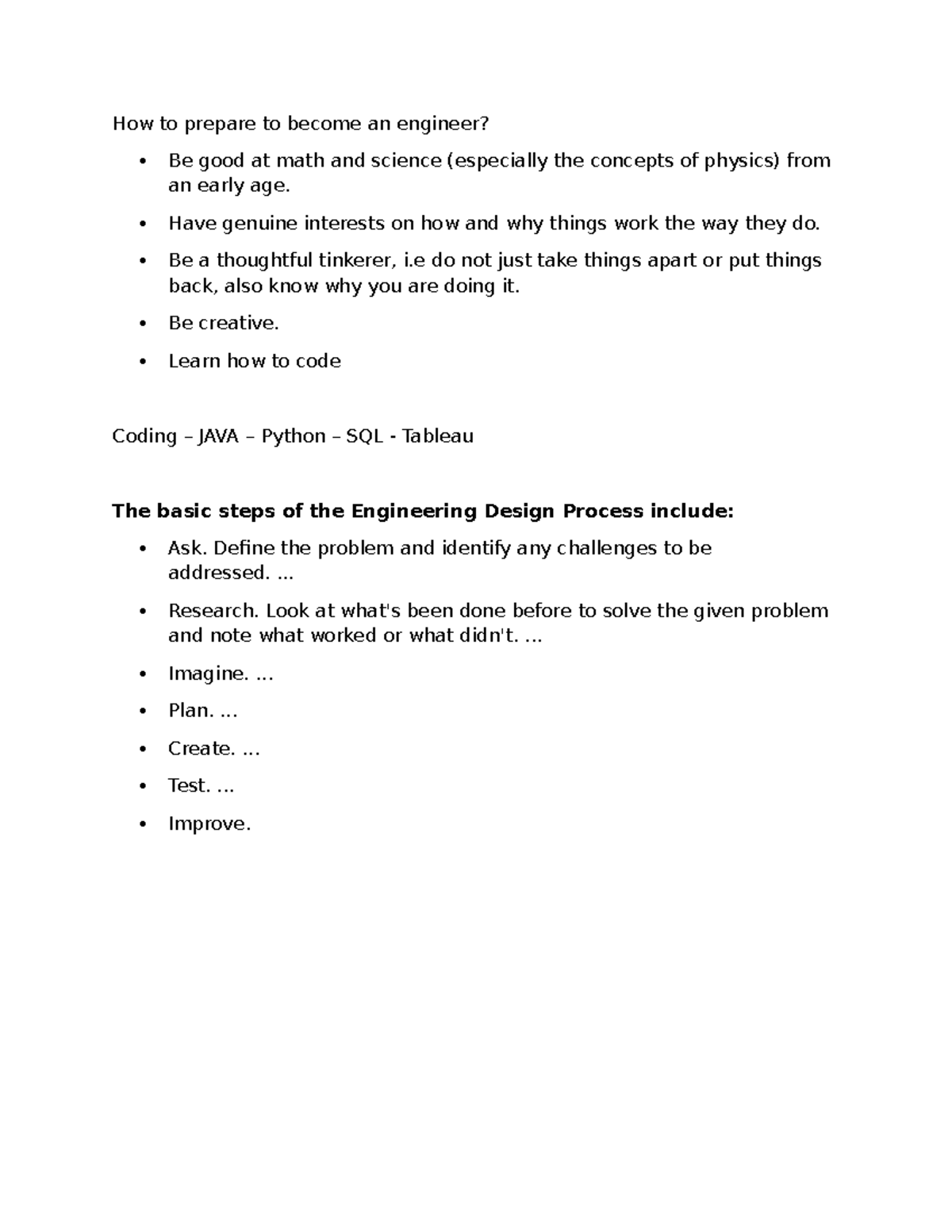 How to prepare to become an engineer?

• Be good at math and science (especially the concepts of physics) from an early age.

• Have genuine interests on how and why things work the way they do.

• Be a thoughtful tinkerer, i.e do not just take things apart or put things back, also know why you are doing it.

• Be creative.

• Learn how to code

Coding – JAVA – Python – SQL - Tableau

The basic steps of the Engineering Design Process include:

• Ask. Define the problem and identify any challenges to be addressed. ...

• Research. Look at what's been done before to solve the given problem and note what worked or what didn't. ...

• Imagine. ...

• Plan. ...

• Create. ...

• Test. ...

• Improve.